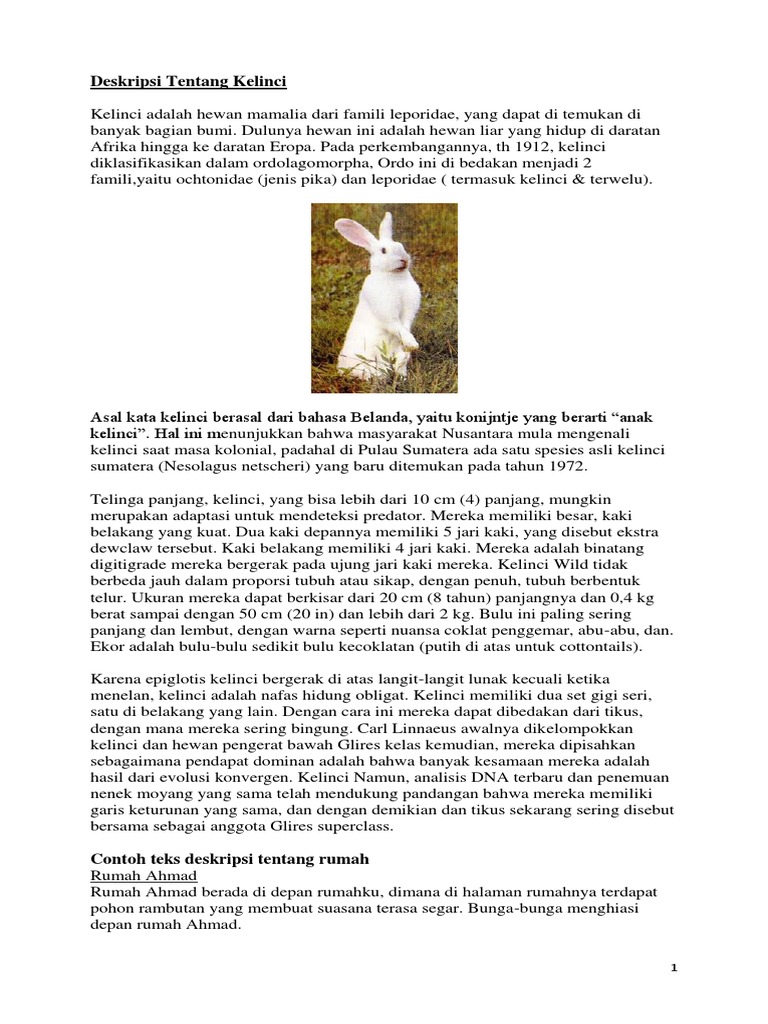 Deskripsi Tentang Kelinci

Kelinci adalah hewan mamalia dari famili leporidae, yang dapat di temukan di banyak bagian bumi. Dulunya hewan ini adalah hewan liar yang hidup di daratan Afrika hingga ke daratan Eropa. Pada perkembangannya, th 1912, kelinci diklasifikasikan dalam ordolagomorpha, Ordo ini di bedakan menjadi 2 famili,yaitu ochtonidae (jenis pika) dan leporidae ( termasuk kelinci & terwelu).

Asal kata kelinci berasal dari bahasa Belanda, yaitu konijntje yang berarti “anak kelinci”. Hal ini menunjukkan bahwa masyarakat Nusantara mula mengenali kelinci saat masa kolonial, padahal di Pulau Sumatera ada satu spesies asli kelinci sumatera (Nesolagus netscheri) yang baru ditemukan pada tahun 1972.

Telinga panjang, kelinci, yang bisa lebih dari 10 cm (4) panjang, mungkin merupakan adaptasi untuk mendeteksi predator. Mereka memiliki besar, kaki belakang yang kuat. Dua kaki depannya memiliki 5 jari kaki, yang disebut ekstra dewclaw tersebut. Kaki belakang memiliki 4 jari kaki. Mereka adalah binatang digitigrade mereka bergerak pada ujung jari kaki mereka. Kelinci Wild tidak berbeda jauh dalam proporsi tubuh atau sikap, dengan penuh, tubuh berbentuk telur. Ukuran mereka dapat berkisar dari 20 cm (8 tahun) panjangnya dan 0,4 kg berat sampai dengan 50 cm (20 in) dan lebih dari 2 kg. Bulu ini paling sering panjang dan lembut, dengan warna seperti nuansa coklat penggemar, abu-abu, dan. Ekor adalah bulu-bulu sedikit bulu kecoklatan (putih di atas untuk cottontails).

Karena epiglotis kelinci bergerak di atas langit-langit lunak kecuali ketika menelan, kelinci adalah nafas hidung obligat. Kelinci memiliki dua set gigi seri, satu di belakang yang lain. Dengan cara ini mereka dapat dibedakan dari tikus, dengan mana mereka sering bingung. Carl Linnaeus awalnya dikelompokkan kelinci dan hewan pengerat bawah Glires kelas kemudian, mereka dipisahkan sebagaimana pendapat dominan adalah bahwa banyak kesamaan mereka adalah hasil dari evolusi konvergen. Kelinci Namun, analisis DNA terbaru dan penemuan nenek moyang yang sama telah mendukung pandangan bahwa mereka memiliki garis keturunan yang sama, dan dengan demikian dan tikus sekarang sering disebut bersama sebagai anggota Glires superclass.

Contoh teks deskripsi tentang rumah
Rumah Ahmad
Rumah Ahmad berada di depan rumahku, dimana di halaman rumahnya terdapat pohon rambutan yang membuat suasana terasa segar. Bunga-bunga menghiasi depan rumah Ahmad.

1